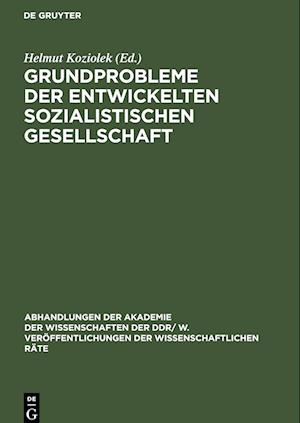 DE GRUYTER

Helmut Koziolek (Ed.)

GRUNDPROBLEME DER ENTWICKELTEN SOZIALISTISCHEN GESELLSCHAFT

ABHANDLUNGEN DER AKADEMIE DER WISSENSCHAFTEN DER DDR/ W. VERÖFFENTLICHUNGEN DER WISSENSCHAFTLICHEN RÄTE

DE G